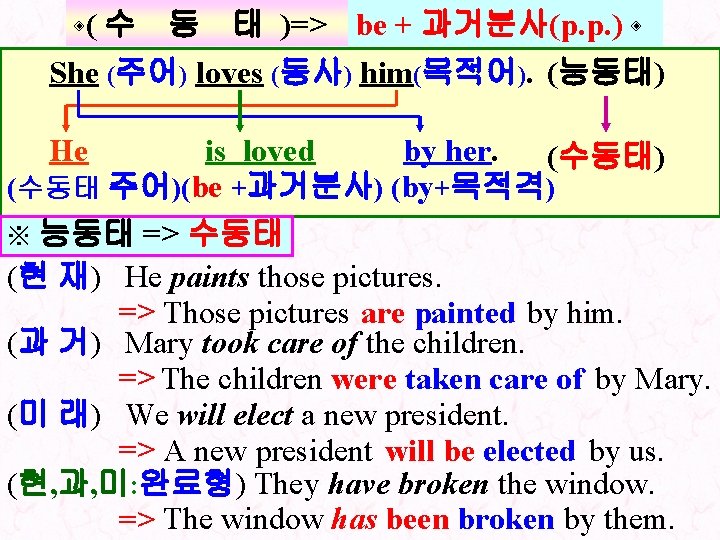 ◈( 수 동 태 )=> be + 과거분사(p.p.) ◈

She (주어) loves (동사) him(목적어). (능동태)

He is loved by her. (수동태)
(수동태 주어)(be +과거분사) (by+목적격)

※ 능동태 => 수동태

(현 재) He paints those pictures.
=> Those pictures are painted by him.
(과 거) Mary took care of the children.
=> The children were taken care of by Mary.
(미 래) We will elect a new president.
=> A new president will be elected by us.
(현,과,미:완료형) They have broken the window.
=> The window has been broken by them.